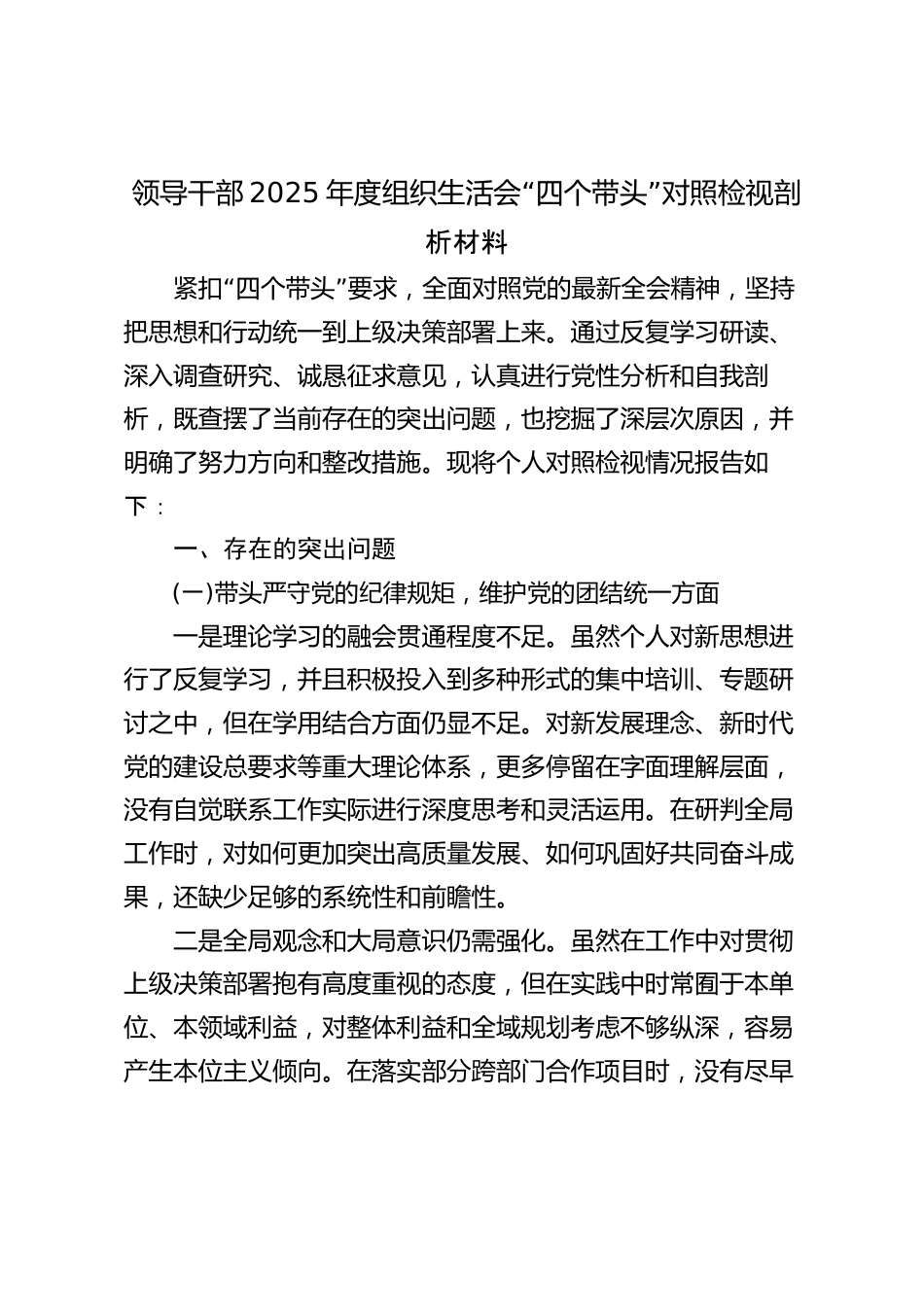 领导干部 2025 年度组织生活会“四个带头”对照检视剖析材料

紧扣“四个带头”要求，全面对照党的最新全会精神，坚持把思想和行动统一到上级决策部署上来。通过反复学习研读、深入调查研究、诚恳征求意见，认真进行党性分析和自我剖析，既查摆了当前存在的突出问题，也挖掘了深层次原因，并明确了努力方向和整改措施。现将个人对照检视情况报告如下：

一、存在的突出问题

(一)带头严守党的纪律规矩，维护党的团结统一方面

一是理论学习的融会贯通程度不足。虽然个人对新思想进行了反复学习，并且积极投入到多种形式的集中培训、专题研讨之中，但在学用结合方面仍显不足。对新发展理念、新时代党的建设总要求等重大理论体系，更多停留在字面理解层面，没有自觉联系工作实际进行深度思考和灵活运用。在研判全局工作时，对如何更加突出高质量发展、如何巩固好共同奋斗成果，还缺少足够的系统性和前瞻性。

二是全局观念和大局意识仍需强化。虽然在工作中对贯彻上级决策部署抱有高度重视的态度，但在实践中时常囿于本单位、本领域利益，对整体利益和全域规划考虑不够纵深，容易产生本位主义倾向。在落实部分跨部门合作项目时，没有尽早